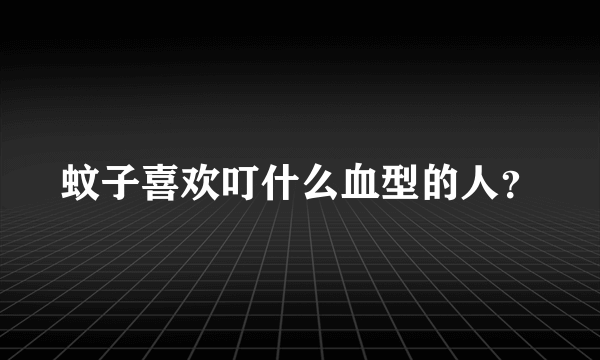 蚊子喜欢叮什么血型的人？